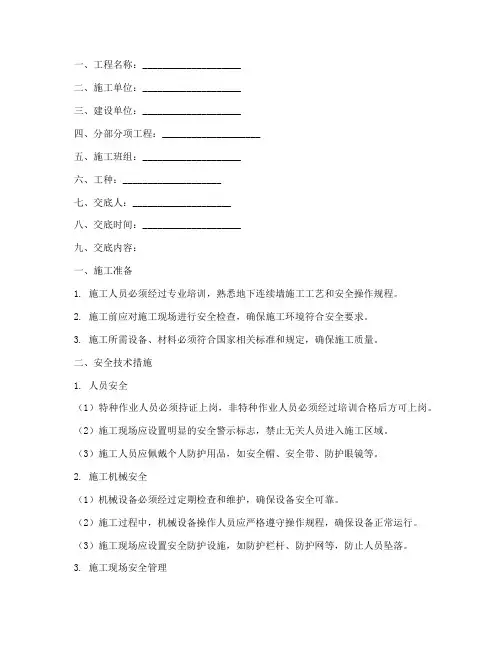 一、工程名称：____________________

二、施工单位：____________________

三、建设单位：____________________

四、分部分项工程：____________________

五、施工班组：____________________

六、工种：____________________

七、交底人：____________________

八、交底时间：____________________

九、交底内容：

一、施工准备

1. 施工人员必须经过专业培训，熟悉地下连续墙施工工艺和安全操作规程。

2. 施工前应对施工现场进行安全检查，确保施工环境符合安全要求。

3. 施工所需设备、材料必须符合国家相关标准和规定，确保施工质量。

二、安全技术措施

1. 人员安全

（1）特种作业人员必须持证上岗，非特种作业人员必须经过培训合格后方可上岗。

（2）施工现场应设置明显的安全警示标志，禁止无关人员进入施工区域。

（3）施工人员应佩戴个人防护用品，如安全帽、安全带、防护眼镜等。

2. 施工机械安全

（1）机械设备必须经过定期检查和维护，确保设备安全可靠。

（2）施工过程中，机械设备操作人员应严格遵守操作规程，确保设备正常运行。

（3）施工现场应设置安全防护设施，如防护栏杆、防护网等，防止人员坠落。

3. 施工现场安全管理